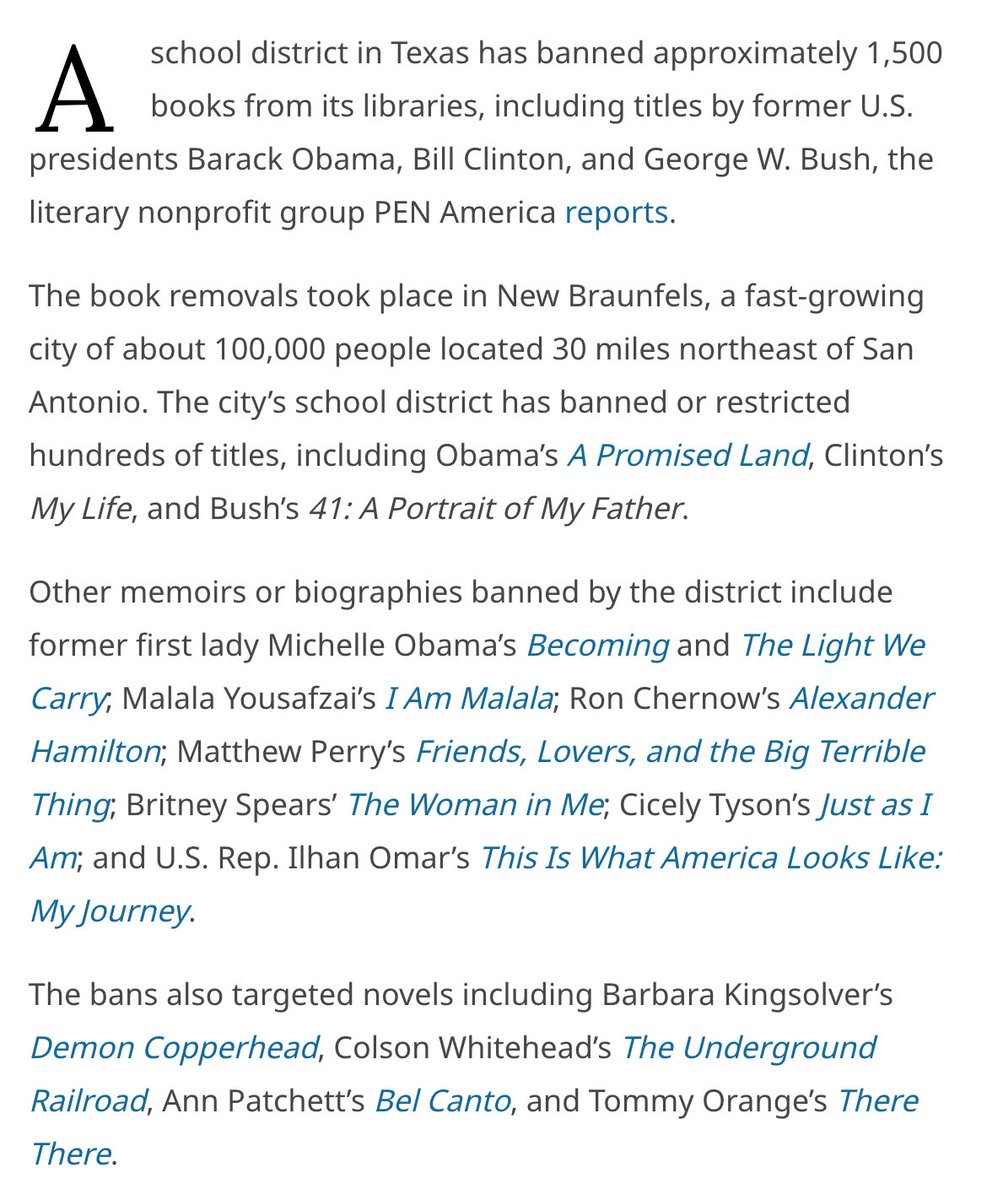 A school district in Texas has banned approximately 1,500 books from its libraries, including titles by former U.S. presidents Barack Obama, Bill Clinton, and George W. Bush, the literary nonprofit group PEN America reports.

The book removals took place in New Braunfels, a fast-growing city of about 100,000 people located 30 miles northeast of San Antonio. The city's school district has banned or restricted hundreds of titles, including Obama's A Promised Land, Clinton's My Life, and Bush's 41: A Portrait of My Father.

Other memoirs or biographies banned by the district include former first lady Michelle Obama's Becoming and The Light We Carry; Malala Yousafzai's I Am Malala; Ron Chernow's Alexander Hamilton; Matthew Perry's Friends, Lovers, and the Big Terrible Thing; Britney Spears' The Woman in Me; Cicely Tyson's Just as I Am; and U.S. Rep. Ilhan Omar's This Is What America Looks Like: My Journey.

The bans also targeted novels including Barbara Kingsolver's Demon Copperhead, Colson Whitehead's The Underground Railroad, Ann Patchett's Bel Canto, and Tommy Orange's There There.